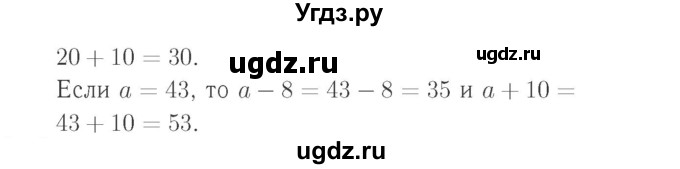 Угдз.ру

$20 + 10 = 30$. ugdz.ru ugdz.ru

Если $a = 43$, то $a - 8 = 43 - 8 = 35$ и $a + 10 = 43 + 10 = 53$.

ugdz.ru